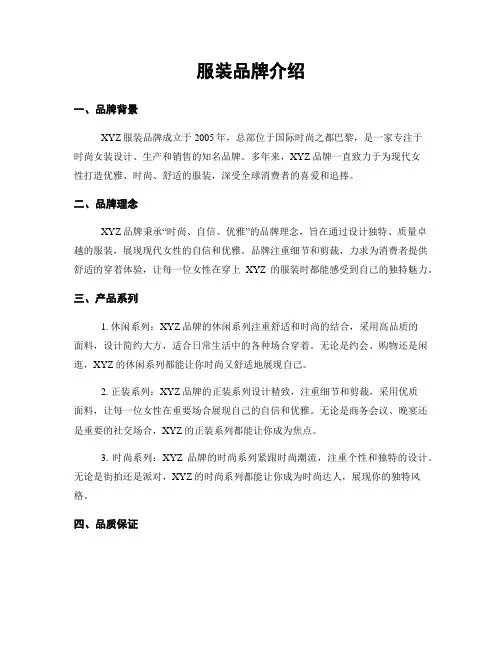 服装品牌介绍

一、品牌背景

XYZ 服装品牌成立于 2005 年，总部位于国际时尚之都巴黎，是一家专注于时尚女装设计、生产和销售的知名品牌。多年来，XYZ 品牌一直致力于为现代女性打造优雅、时尚、舒适的服装，深受全球消费者的喜爱和追捧。

二、品牌理念

XYZ 品牌秉承“时尚、自信、优雅”的品牌理念，旨在通过设计独特、质量卓越的服装，展现现代女性的自信和优雅。品牌注重细节和剪裁，力求为消费者提供舒适的穿着体验，让每一位女性在穿上 XYZ 的服装时都能感受到自己的独特魅力。

三、产品系列

1. 休闲系列：XYZ 品牌的休闲系列注重舒适和时尚的结合，采用高品质的面料，设计简约大方，适合日常生活中的各种场合穿着。无论是约会、购物还是闲逛，XYZ 的休闲系列都能让你时尚又舒适地展现自己。

2. 正装系列：XYZ 品牌的正装系列设计精致，注重细节和剪裁，采用优质面料，让每一位女性在重要场合展现自己的自信和优雅。无论是商务会议、晚宴还是重要的社交场合，XYZ 的正装系列都能让你成为焦点。

3. 时尚系列：XYZ 品牌的时尚系列紧跟时尚潮流，注重个性和独特的设计。无论是街拍还是派对，XYZ 的时尚系列都能让你成为时尚达人，展现你的独特风格。

四、品质保证